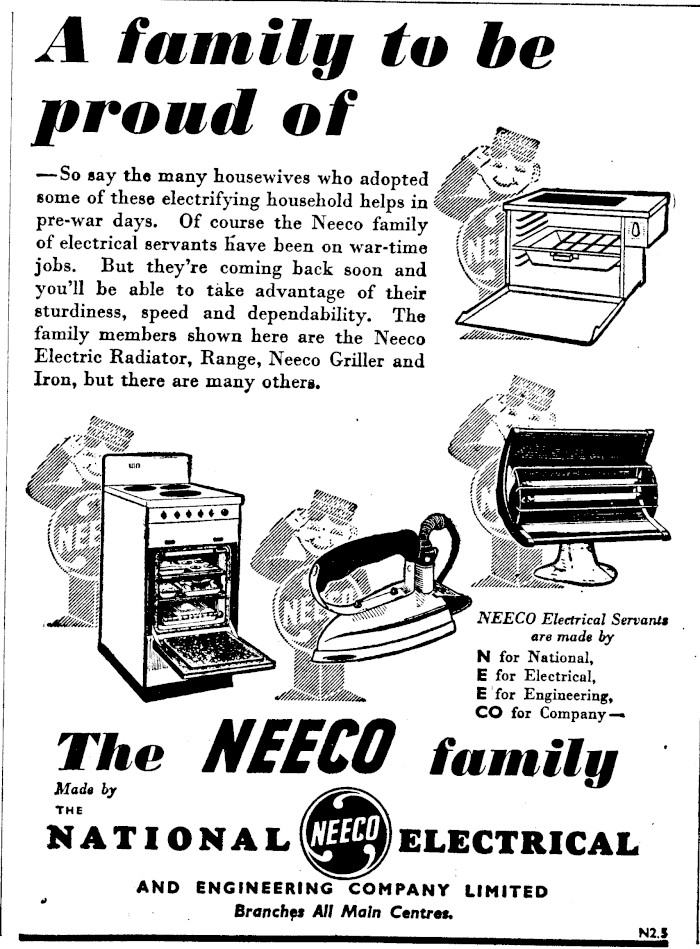 A family to be proud of

—So say the many housewives who adopted some of these electrifying household helps in pre-war days. Of course the Neeco family of electrical servants have been on war-time jobs. But they're coming back soon and you'll be able to take advantage of their sturdiness, speed and dependability. The family members shown here are the Neeco Electric Radiator, Range, Neeco Griller and Iron, but there are many others.

NEECO Electrical Servants are made by
N for National,
E for Electrical,
E for Engineering,
CO for Company—

The NEECO family

Made by
THE
NATIONAL NEECO ELECTRICAL
AND ENGINEERING COMPANY LIMITED
Branches All Main Centres.

N2.5